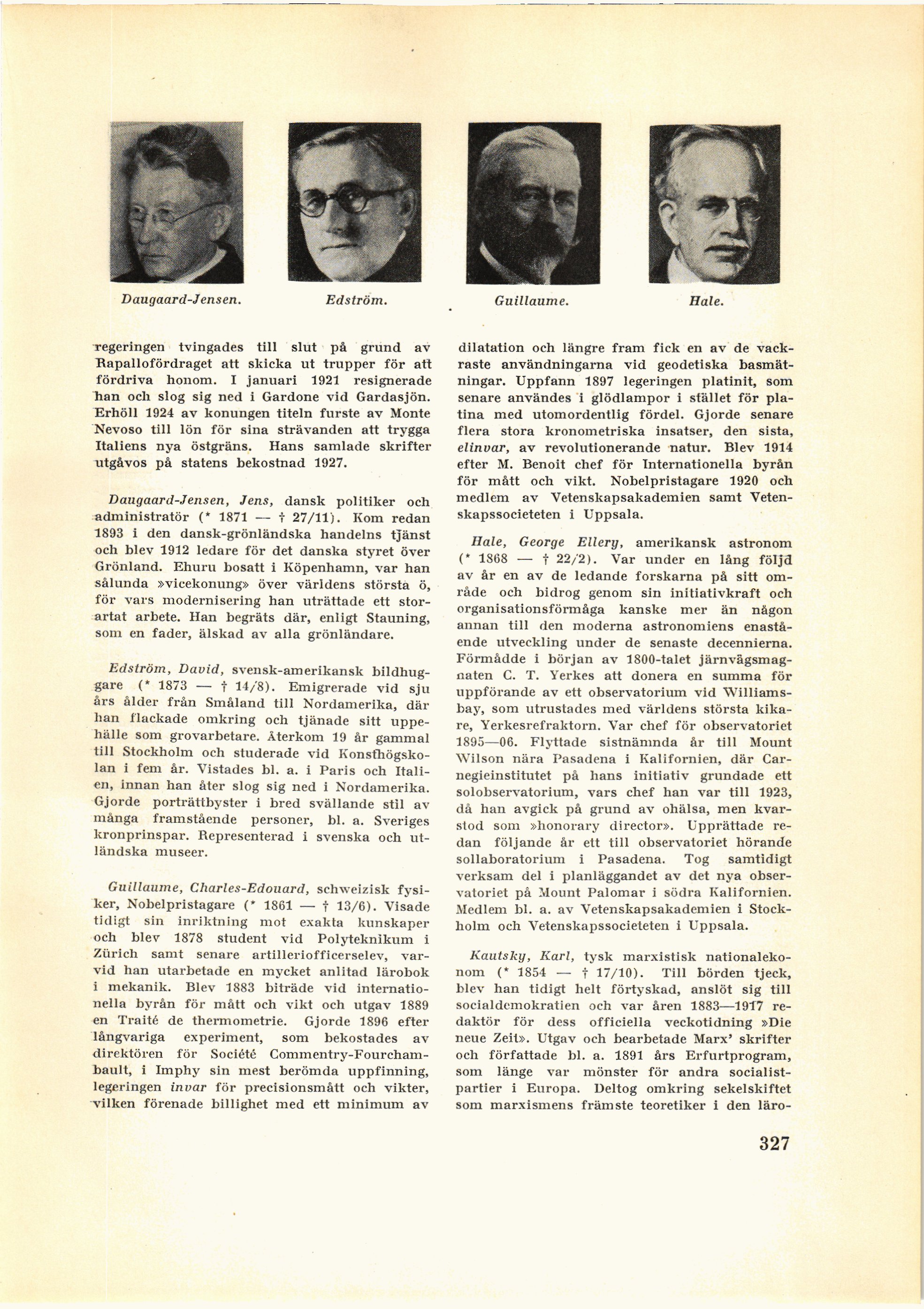 Daugaard-Jensen.

Edström.

Guillaume.

Hale.

regeringen tvingades till slut på grund av Rapallofördraget att skicka ut trupper för att fördriva honom. I januari 1921 resignerade han och slog sig ned i Gardone vid Gardasjön. Erhöll 1924 av konungen titeln furste av Monte Nevoso till lön för sina strävanden att trygga Italiens nya östgräns. Hans samlade skrifter utgåvos på statens bekostnad 1927.

Daugaard-Jensen, Jens, dansk politiker och administratör (* 1871 — † 27/11). Kom redan 1893 i den dansk-grönländska handelns tjänst och blev 1912 ledare för det danska styret över Grönland. Ehuru bosatt i Köpenhamn, var han sålunda »vicekonung» över världens största ö, för vars modernisering han uträttade ett storartat arbete. Han begräts där, enligt Stauning, som en fader, älskad av alla grönländare.

Edström, David, svensk-amerikansk bildhuggare (* 1873 — † 14/8). Emigrerade vid sju års ålder från Småland till Nordamerika, där han flackade omkring och tjänade sitt uppehälle som grovarbetare. Återkom 19 år gammal till Stockholm och studerade vid Konsthögskolan i fem år. Vistades bl. a. i Paris och Italien, innan han åter slog sig ned i Nordamerika. Gjorde porträttbyster i bred svällande stil av många framstående personer, bl. a. Sveriges kronprinspar. Representerad i svenska och utländska museer.

Guillaume, Charles-Edouard, schweizisk fysiker, Nobelpristagare (* 1861 — † 13/6). Visade tidigt sin inriktning mot exakta kunskaper och blev 1878 student vid Polyteknikum i Zürich samt senare artilleriofficerselev, varvid han utarbetade en mycket anlitad lärobok i mekanik. Blev 1883 biträde vid internationella byrån för mått och vikt och utgav 1889 en Traité de thermometrie. Gjorde 1896 efter långvariga experiment, som bekostades av direktören för Société Commentry-Fourchambault, i Imphy sin mest berömda uppfinning, legeringen invar för precisionsmått och vikter, vilken förenade billighet med ett minimum av dilatation och längre fram fick en av de vackraste användningarna vid geodetiska basmätningar. Uppfann 1897 legeringen platinit, som senare användes i glödlampor i stället för platina med utomordentlig fördel. Gjorde senare flera stora kronometriska insatser, den sista, elinvar, av revolutionerande natur. Blev 1914 efter M. Benoit chef för Internationella byrån för mått och vikt. Nobelpristagare 1920 och medlem av Vetenskapsakademien samt Vetenskapssocieteten i Uppsala.

Hale, George Ellery, amerikansk astronom (* 1868 — † 22/2). Var under en lång följd av år en av de ledande forskarna på sitt område och bidrog genom sin initiativkraft och organisationsförmåga kanske mer än någon annan till den moderna astronomiens enastående utveckling under de senaste decennierna. Förmådde i början av 1800-talet järnvägsmagnaten C. T. Yerkes att donera en summa för uppförande av ett observatorium vid Williamsbay, som utrustades med världens största kikare, Yerkesrefraktorn. Var chef för observatoriet 1895—06. Flyttade sistnämnda år till Mount Wilson nära Pasadena i Kalifornien, där Carnegieinstitutet på hans initiativ grundade ett solobservatorium, vars chef han var till 1923, då han avgick på grund av ohälsa, men kvarstod som »honorary director». Upprättade redan följande år ett till observatoriet hörande sollaboratorium i Pasadena. Tog samtidigt verksam del i planläggandet av det nya observatoriet på Mount Palomar i södra Kalifornien. Medlem bl. a. av Vetenskapsakademien i Stockholm och Vetenskapssocieteten i Uppsala.

Kautsky, Karl, tysk marxistisk nationalekonom (* 1854 — † 17/10). Till börden tjeck, blev han tidigt helt förtyskad, anslöt sig till socialdemokratien och var åren 1883—1917 redaktör för dess officiella veckotidning »Die neue Zeit». Utgav och bearbetade Marx' skrifter och författade bl. a. 1891 års Erfurtprogram, som länge var mönster för andra socialistpartier i Europa. Deltog omkring sekelskiftet som marxismens främste teoretiker i den läro-

327